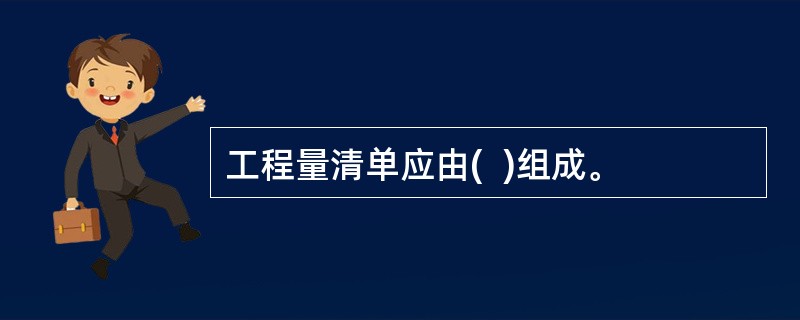 工程量清单应由(  )组成。